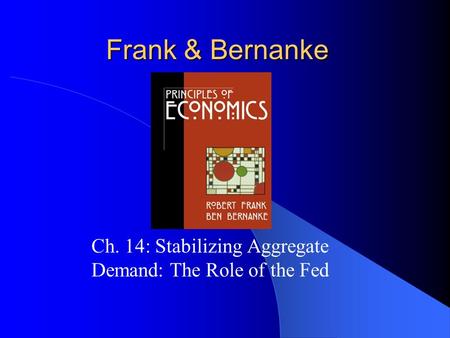 Frank & Bernanke

PRINCIPLES OF
ECONOMICS

ROBERT FRANK
BEN BERNANKE

Ch. 14: Stabilizing Aggregate Demand: The Role of the Fed